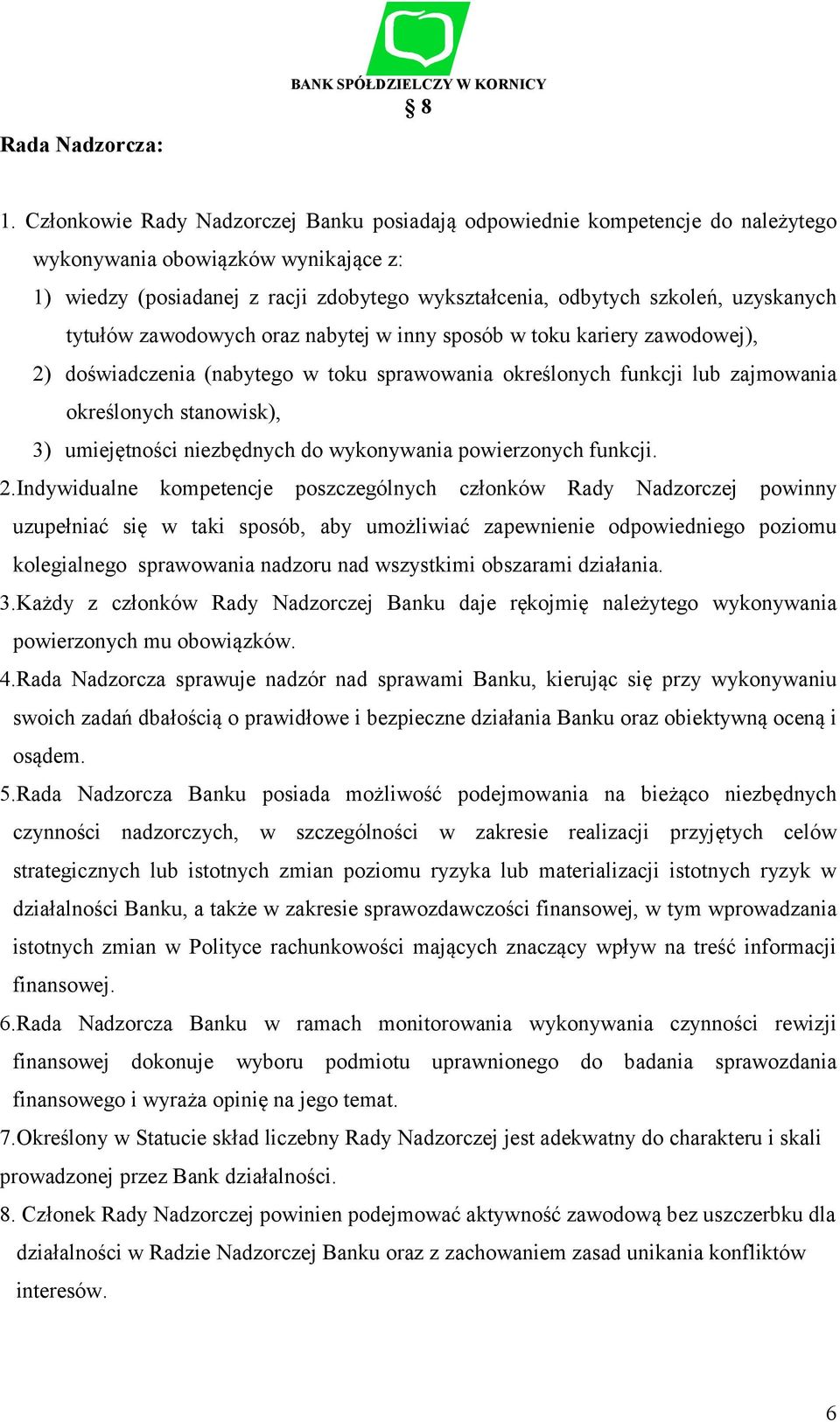 BANK SPÓŁDZIELCZY W KORNICY

§ 8

Rada Nadzorcza:

1. Członkowie Rady Nadzorczej Banku posiadają odpowiednie kompetencje do należytego wykonywania obowiązków wynikające z:
1) wiedzy (posiadanej z racji zdobytego wykształcenia, odbytych szkoleń, uzyskanych tytułów zawodowych oraz nabytej w inny sposób w toku kariery zawodowej),
2) doświadczenia (nabytego w toku sprawowania określonych funkcji lub zajmowania określonych stanowisk),
3) umiejętności niezbędnych do wykonywania powierzonych funkcji.
2.Indywidualne kompetencje poszczególnych członków Rady Nadzorczej powinny uzupełniać się w taki sposób, aby umożliwiać zapewnienie odpowiedniego poziomu kolegialnego sprawowania nadzoru nad wszystkimi obszarami działania.
3.Każdy z członków Rady Nadzorczej Banku daje rękojmię należytego wykonywania powierzonych mu obowiązków.
4.Rada Nadzorcza sprawuje nadzór nad sprawami Banku, kierując się przy wykonywaniu swoich zadań dbałością o prawidłowe i bezpieczne działania Banku oraz obiektywną oceną i osądem.
5.Rada Nadzorcza Banku posiada możliwość podejmowania na bieżąco niezbędnych czynności nadzorczych, w szczególności w zakresie realizacji przyjętych celów strategicznych lub istotnych zmian poziomu ryzyka lub materializacji istotnych ryzyk w działalności Banku, a także w zakresie sprawozdawczości finansowej, w tym wprowadzania istotnych zmian w Polityce rachunkowości mających znaczący wpływ na treść informacji finansowej.
6.Rada Nadzorcza Banku w ramach monitorowania wykonywania czynności rewizji finansowej dokonuje wyboru podmiotu uprawnionego do badania sprawozdania finansowego i wyraża opinię na jego temat.
7.Określony w Statucie skład liczebny Rady Nadzorczej jest adekwatny do charakteru i skali prowadzonej przez Bank działalności.
8. Członek Rady Nadzorczej powinien podejmować aktywność zawodową bez uszczerbku dla działalności w Radzie Nadzorczej Banku oraz z zachowaniem zasad unikania konfliktów interesów.

6